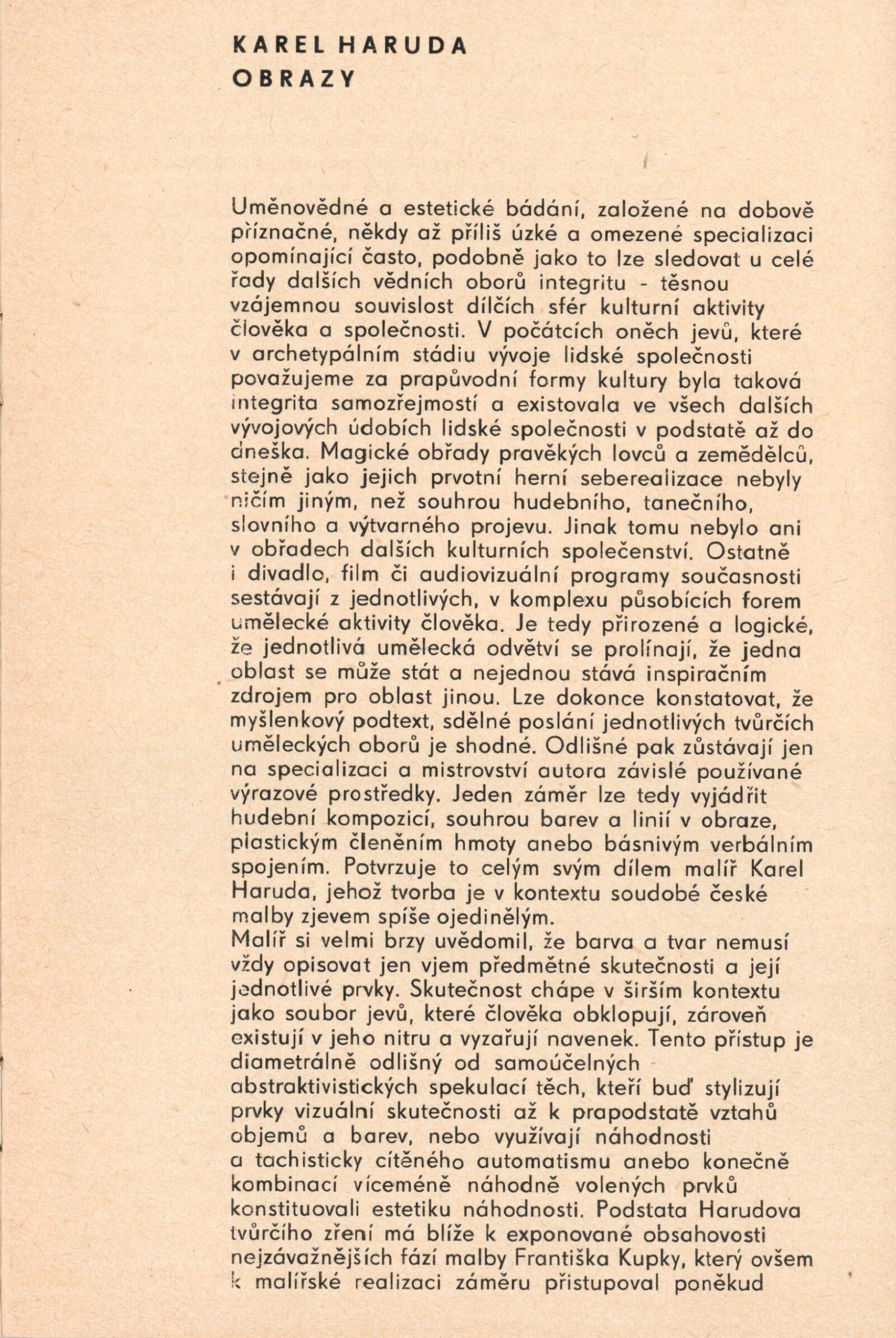 KAREL HARUDA
OBRAZY

Uměnovědné a estetické bádání, založené na dobově příznačné, někdy až příliš úzké a omezené specializaci opomínající často, podobně jako to lze sledovat u celé řady dalších vědních oborů integritu - těsnou vzájemnou souvislost dílčích sfér kulturní aktivity člověka a společnosti. V počátcích oněch jevů, které v archetypálním stádiu vývoje lidské společnosti považujeme za prapůvodní formy kultury byla taková integrita samozřejmostí a existovala ve všech dalších vývojových údobích lidské společnosti v podstatě až do dneška. Magické obřady pravěkých lovců a zemědělců, stejně jako jejich prvotní herní seberealizace nebyly ničím jiným, než souhrou hudebního, tanečního, slovního a výtvarného projevu. Jinak tomu nebylo ani v obřadech dalších kulturních společenství. Ostatně i divadlo, film či audiovizuální programy současnosti sestávají z jednotlivých, v komplexu působících forem umělecké aktivity člověka. Je tedy přirozené a logické, že jednotlivá umělecká odvětví se prolínají, že jedna oblast se může stát a nejednou stává inspiračním zdrojem pro oblast jinou. Lze dokonce konstatovat, že myšlenkový podtext, sdělné poslání jednotlivých tvůrčích uměleckých oborů je shodné. Odlišné pak zůstávají jen na specializaci a mistrovství autora závislé používané výrazové prostředky. Jeden záměr lze tedy vyjádřit hudební kompozicí, souhrou barev a linií v obraze, plastickým členěním hmoty anebo básnivým verbálním spojením. Potvrzuje to celým svým dílem malíř Karel Haruda, jehož tvorba je v kontextu soudobé české malby zjevem spíše ojedinělým.
Malíř si velmi brzy uvědomil, že barva a tvar nemusí vždy opisovat jen vjem předmětné skutečnosti a její jednotlivé prvky. Skutečnost chápe v širším kontextu jako soubor jevů, které člověka obklopují, zároveň existují v jeho nitru a vyzařují navenek. Tento přístup je diametrálně odlišný od samoúčelných abstraktivistických spekulací těch, kteří buď stylizují prvky vizuální skutečnosti až k prapodstatě vztahů objemů a barev, nebo využívají náhodnosti a tachisticky cítěného automatismu anebo konečně kombinací víceméně náhodně volených prvků konstituovali estetiku náhodnosti. Podstata Harudova tvůrčího zření má blíže k exponované obsahovosti nejzávažnějších fází malby Františka Kupky, který ovšem k malířské realizaci záměru přistupoval poněkud